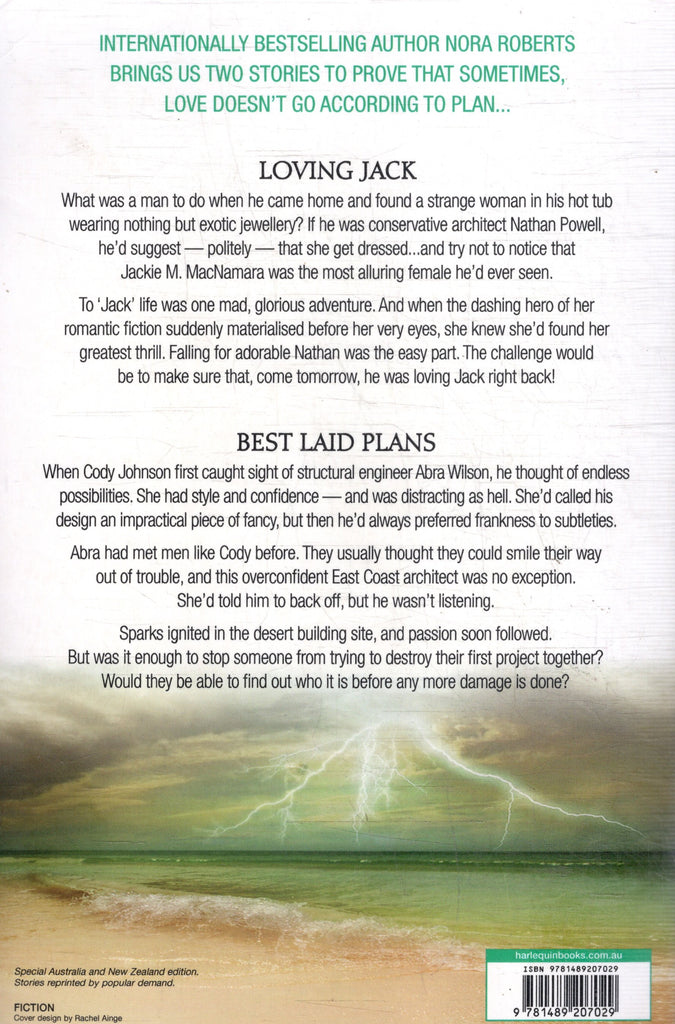 INTERNATIONALLY BESTSELLING AUTHOR NORA ROBERTS BRINGS US TWO STORIES TO PROVE THAT SOMETIMES, LOVE DOESN'T GO ACCORDING TO PLAN...

LOVING JACK

What was a man to do when he came home and found a strange woman in his hot tub wearing nothing but exotic jewellery? If he was conservative architect Nathan Powell, he'd suggest — politely — that she get dressed...and try not to notice that Jackie M. MacNamara was the most alluring female he'd ever seen.

To 'Jack' life was one mad, glorious adventure. And when the dashing hero of her romantic fiction suddenly materialised before her very eyes, she knew she'd found her greatest thrill. Falling for adorable Nathan was the easy part. The challenge would be to make sure that, come tomorrow, he was loving Jack right back!

BEST LAID PLANS

When Cody Johnson first caught sight of structural engineer Abra Wilson, he thought of endless possibilities. She had style and confidence — and was distracting as hell. She'd called his design an impractical piece of fancy, but then he'd always preferred frankness to subtleties.

Abra had met men like Cody before. They usually thought they could smile their way out of trouble, and this overconfident East Coast architect was no exception. She'd told him to back off, but he wasn't listening.

Sparks ignited in the desert building site, and passion soon followed. But was it enough to stop someone from trying to destroy their first project together? Would they be able to find out who it is before any more damage is done?

Special Australia and New Zealand edition.
Stories reprinted by popular demand.

FICTION
Cover design by Rachel Ainge

harlequinbooks.com.au

ISBN 9781489207029

9 781489 207029